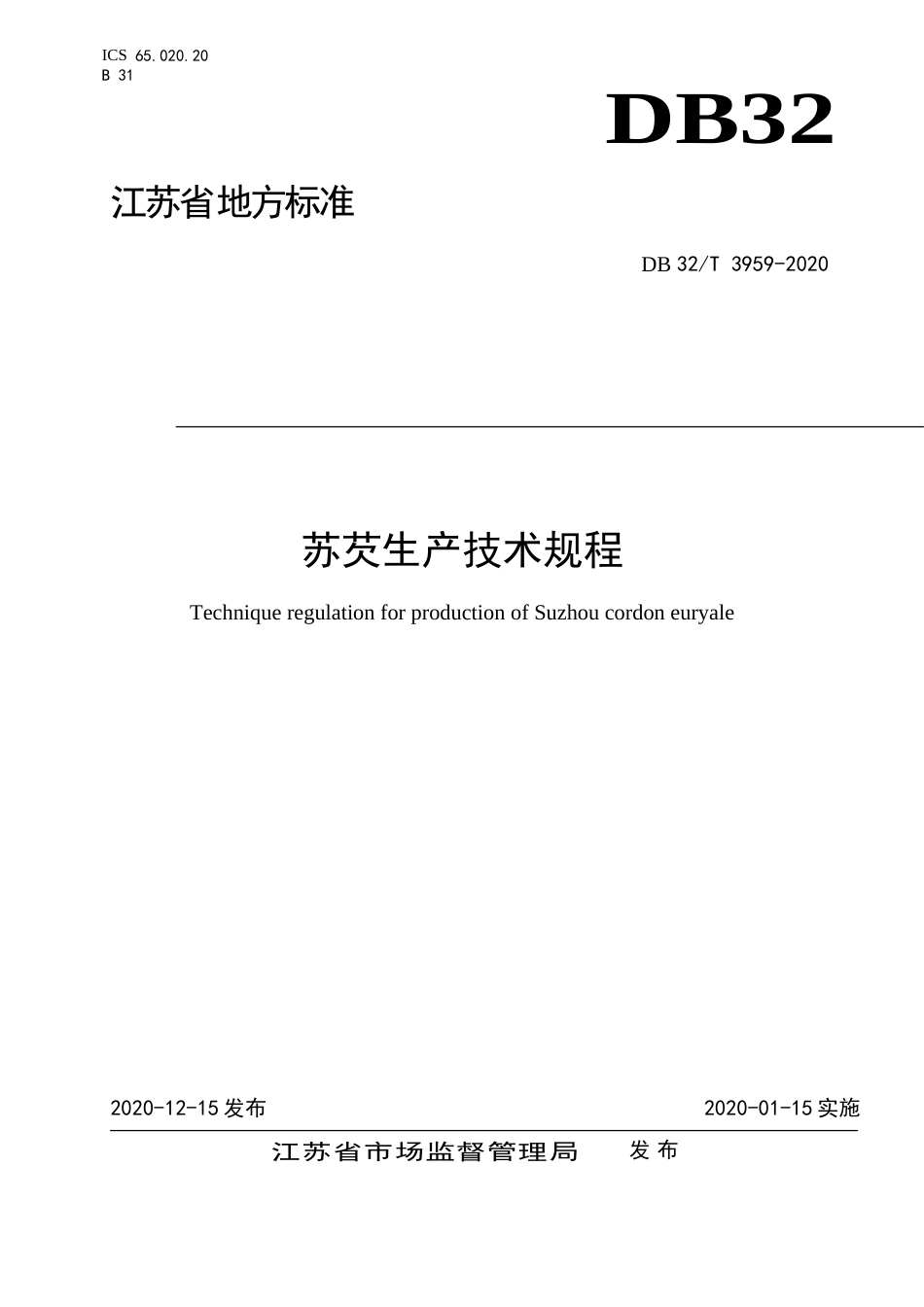 ICS 65.020.20
B 31

DB32

江苏省地方标准

DB 32/T 3959-2020

苏芡生产技术规程

Technique regulation for production of Suzhou cordon euryale

2020-12-15 发布

2020-01-15 实施

江苏省市场监督管理局 发布